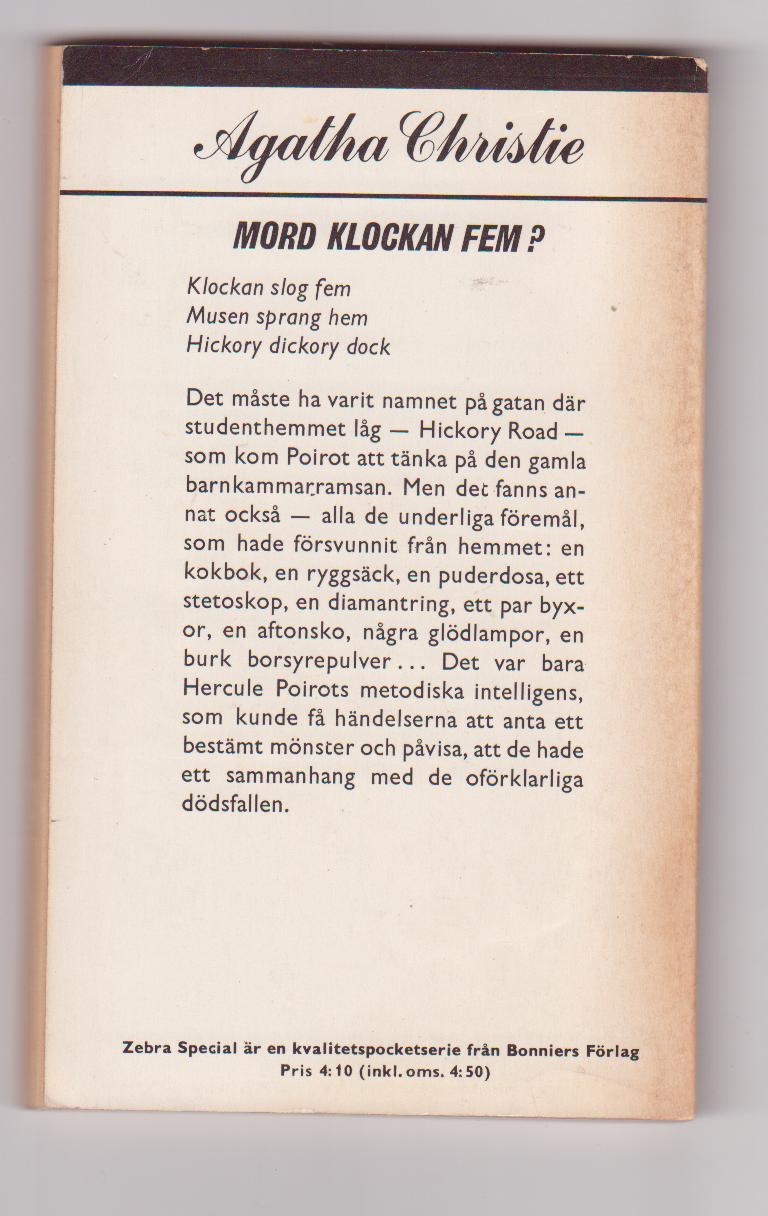 Agatha Christie

MORD KLOCKAN FEM?

Klockan slog fem
Musen sprang hem
Hickory dickory dock

Det måste ha varit namnet på gatan där studenthemmet låg — Hickory Road — som kom Poirot att tänka på den gamla barnkammarramsan. Men det fanns annat också — alla de underliga föremål, som hade försvunnit från hemmet: en kokbok, en ryggsäck, en puderdosa, ett stetoskop, en diamantring, ett par byxor, en aftonsko, några glödlampor, en burk borsyrepulver... Det var bara Hercule Poirots metodiska intelligens, som kunde få händelserna att anta ett bestämt mönster och påvisa, att de hade ett sammanhang med de oförklarliga dödsfallen.

Zebra Special är en kvalitetspocketserie från Bonniers Förlag
Pris 4:10 (inkl. oms. 4:50)